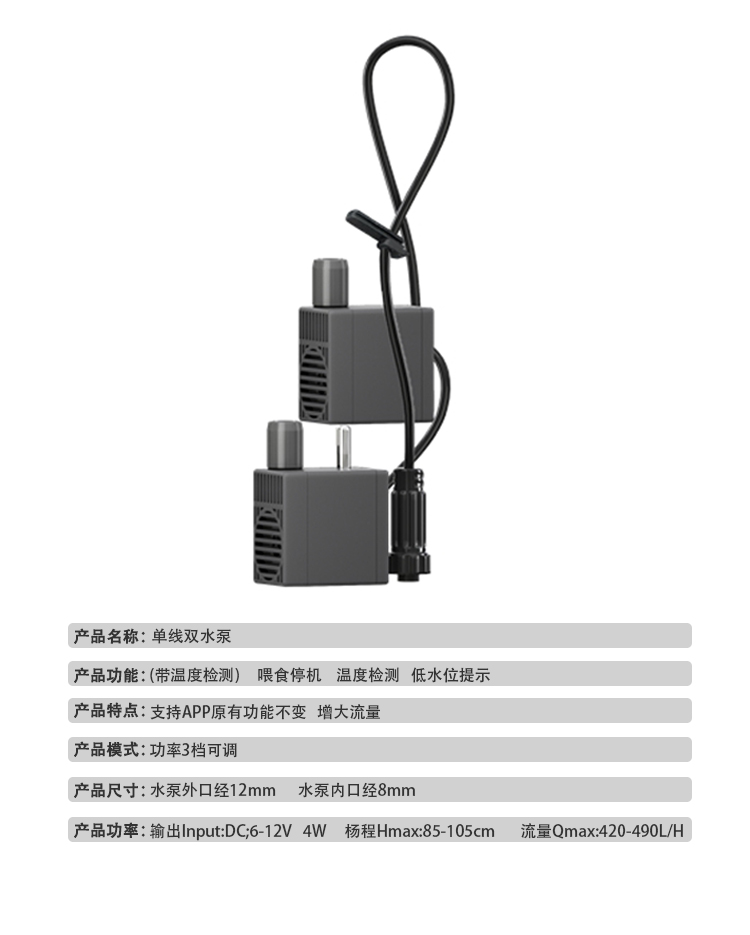 产品名称:单线双水泵

产品功能:(带温度检测) 喂食停机 温度检测 低水位提示

产品特点:支持APP原有功能不变 增大流量

产品模式:功率3档可调

产品尺寸:水泵外口经12mm 水泵内口经8mm

产品功率:输出Input:DC;6-12V 4W 杨程Hmax:85-105cm 流量Qmax:420-490L/H